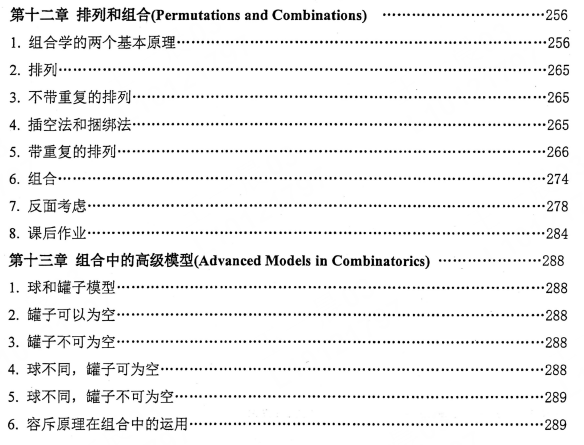 第十二章 排列和组合(Permutations and Combinations) ……256
1. 组合学的两个基本原理……256
2. 排列……265
3. 不带重复的排列……265
4. 插空法和捆绑法……265
5. 带重复的排列……266
6. 组合……274
7. 反面考虑……278
8. 课后作业……284
第十三章 组合中的高级模型(Advanced Models in Combinatorics) ……288
1. 球和罐子模型……288
2. 罐子可以为空……288
3. 罐子不可为空……288
4. 球不同，罐子可为空……288
5. 球不同，罐子不可为空……289
6. 容斥原理在组合中的运用……289